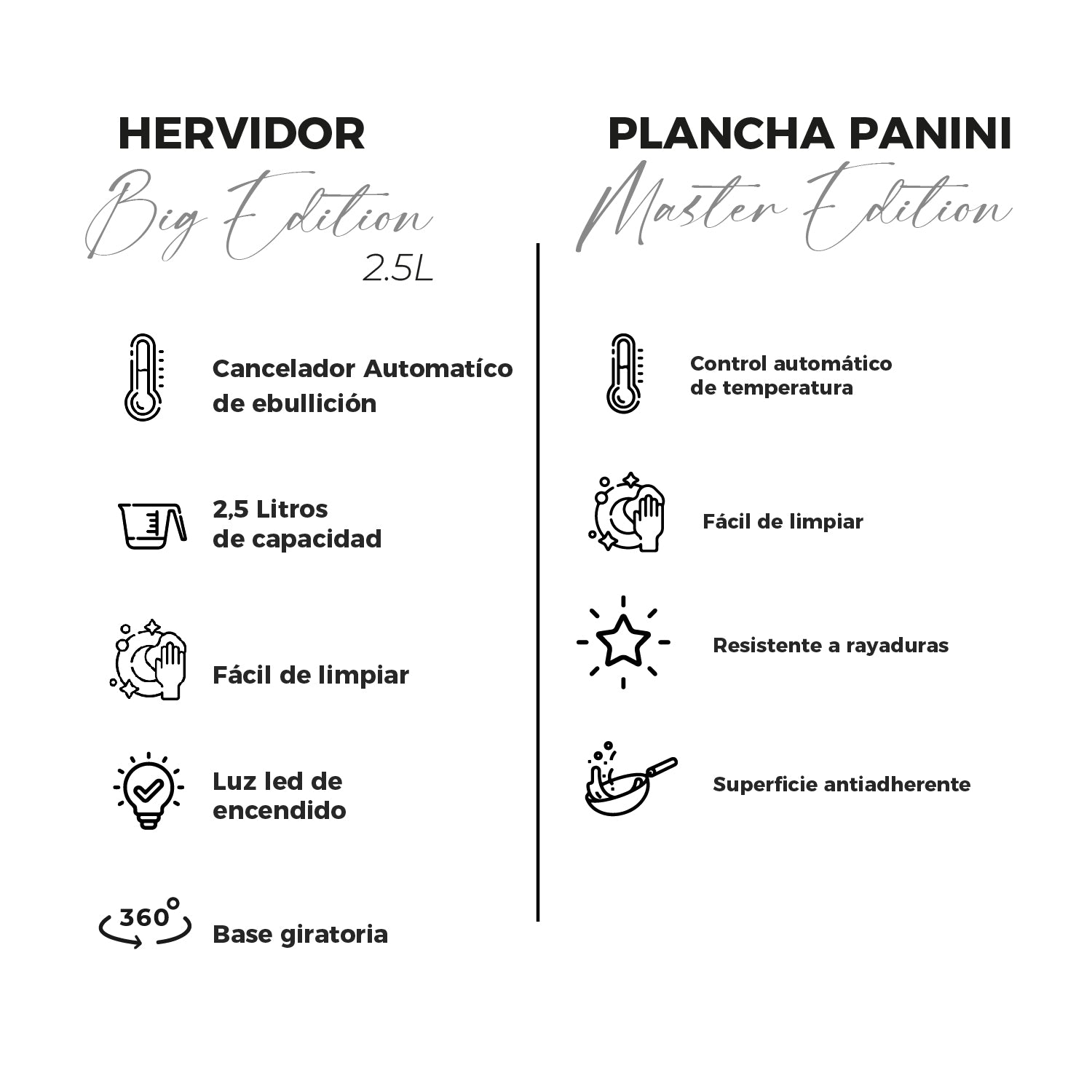 HERVIDOR
Big Edition
2.5L

Cancelador Automatíco de ebullición

2,5 Litros de capacidad

Fácil de limpiar

Luz led de encendido

360°

Base giratoria

PLANCHA PANINI
Master Edition

Control automático de temperatura

Fácil de limpiar

Resistente a rayaduras

Superficie antiadherente